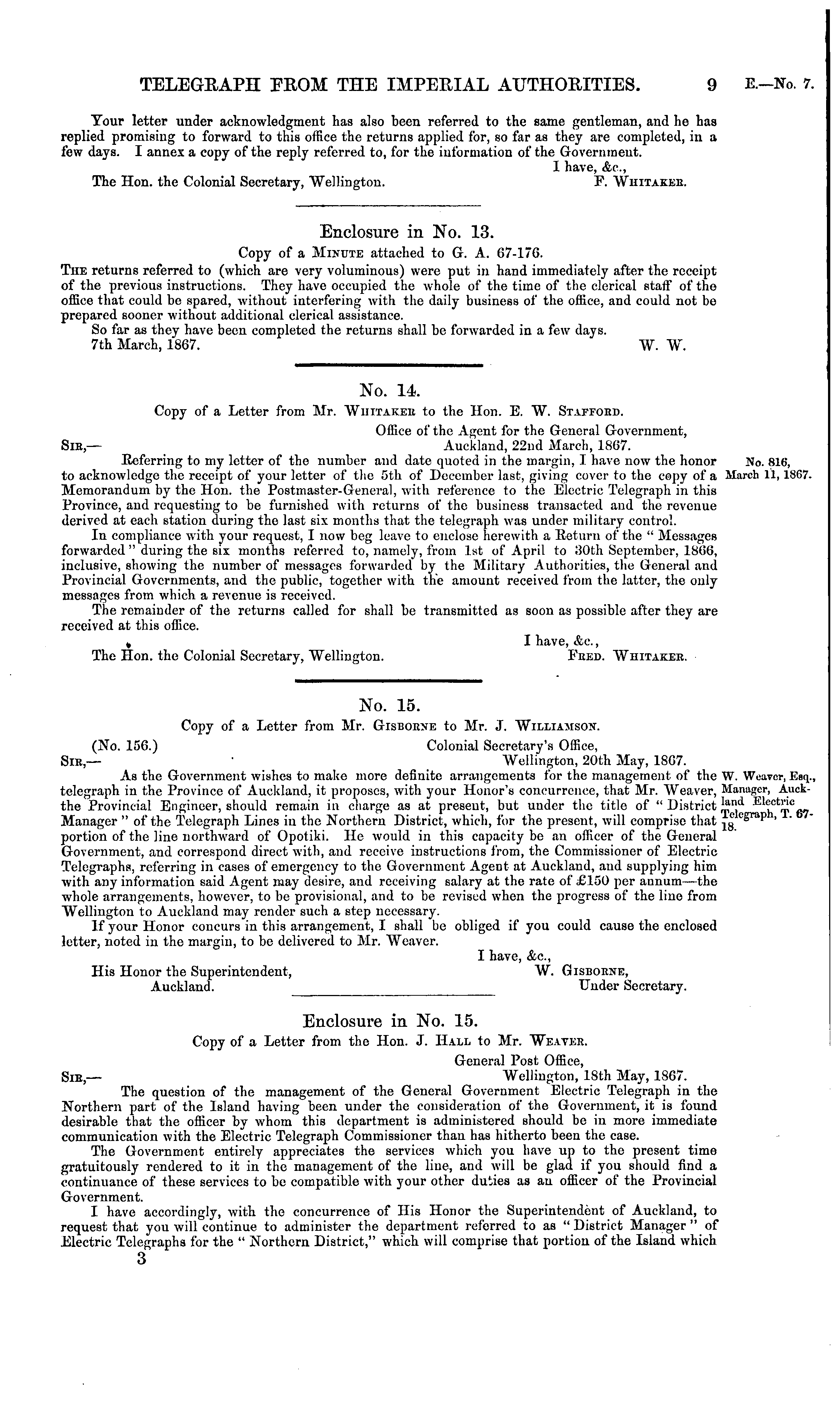 TELEGRAPH FROM THE IMPERIAL AUTHORITIES. 9 E.—No. 7.

Your letter under acknowledgment has also been referred to the same gentleman, and he has replied promising to forward to this office the returns applied for, so far as they are completed, in a few days. I annex a copy of the reply referred to, for the information of the Government.

I have, &c.,

The Hon. the Colonial Secretary, Wellington. F. Whitaker.

Enclosure in No. 13.

Copy of a Minute attached to G. A. 67-176.

The returns referred to (which are very voluminous) were put in hand immediately after the receipt of the previous instructions. They have occupied the whole of the time of the clerical staff of the office that could be spared, without interfering with the daily business of the office, and could not be prepared sooner without additional clerical assistance.

So far as they have been completed the returns shall be forwarded in a few days.

7th March, 1867. W. W.

No. 14.

Copy of a Letter from Mr. Whitaker to the Hon. E. W. Stafford.

Office of the Agent for the General Government, Auckland, 22nd March, 1867.

Sir,—

Referring to my letter of the number and date quoted in the margin, I have now the honor to acknowledge the receipt of your letter of the 5th of December last, giving cover to the copy of a Memorandum by the Hon. the Postmaster-General, with reference to the Electric Telegraph in this Province, and requesting to be furnished with returns of the business transacted and the revenue derived at each station during the last six months that the telegraph was under military control.

No. 816, March 11, 1867.

In compliance with your request, I now beg leave to enclose herewith a Return of the "Messages forwarded" during the six months referred to, namely, from 1st of April to 30th September, 1866, inclusive, showing the number of messages forwarded by the Military Authorities, the General and Provincial Governments, and the public, together with the amount received from the latter, the only messages from which a revenue is received.

The remainder of the returns called for shall be transmitted as soon as possible after they are received at this office.

I have, &c.,

The Hon. the Colonial Secretary, Wellington. Fred. Whitaker.

No. 15.

Copy of a Letter from Mr. Gisborne to Mr. J. Williamson.

(No. 156.) Colonial Secretary's Office, Wellington, 20th May, 1867.

Sir,—

As the Government wishes to make more definite arrangements for the management of the telegraph in the Province of Auckland, it proposes, with your Honor's concurrence, that Mr. Weaver, the Provincial Engineer, should remain in charge as at present, but under the title of "District Manager" of the Telegraph Lines in the Northern District, which, for the present, will comprise that portion of the line northward of Opotiki. He would in this capacity be an officer of the General Government, and correspond direct with, and receive instructions from, the Commissioner of Electric Telegraphs, referring in cases of emergency to the Government Agent at Auckland, and supplying him with any information said Agent may desire, and receiving salary at the rate of £150 per annum—the whole arrangements, however, to be provisional, and to be revised when the progress of the line from Wellington to Auckland may render such a step necessary.

W. Weaver, Esq., Manager, Auckland Electric Telegraph, T. 67-18.

If your Honor concurs in this arrangement, I shall be obliged if you could cause the enclosed letter, noted in the margin, to be delivered to Mr. Weaver.

I have, &c.,

His Honor the Superintendent, Auckland. W. Gisborne, Under Secretary.

Enclosure in No. 15.

Copy of a Letter from the Hon. J. Hall to Mr. Weaver.

General Post Office, Wellington, 18th May, 1867.

Sir,—

The question of the management of the General Government Electric Telegraph in the Northern part of the Island having been under the consideration of the Government, it is found desirable that the officer by whom this department is administered should be in more immediate communication with the Electric Telegraph Commissioner than has hitherto been the case.

The Government entirely appreciates the services which you have up to the present time gratuitously rendered to it in the management of the line, and will be glad if you should find a continuance of these services to be compatible with your other duties as an officer of the Provincial Government.

I have accordingly, with the concurrence of His Honor the Superintendent of Auckland, to request that you will continue to administer the department referred to as "District Manager" of Electric Telegraphs for the "Northern District," which will comprise that portion of the Island which

3